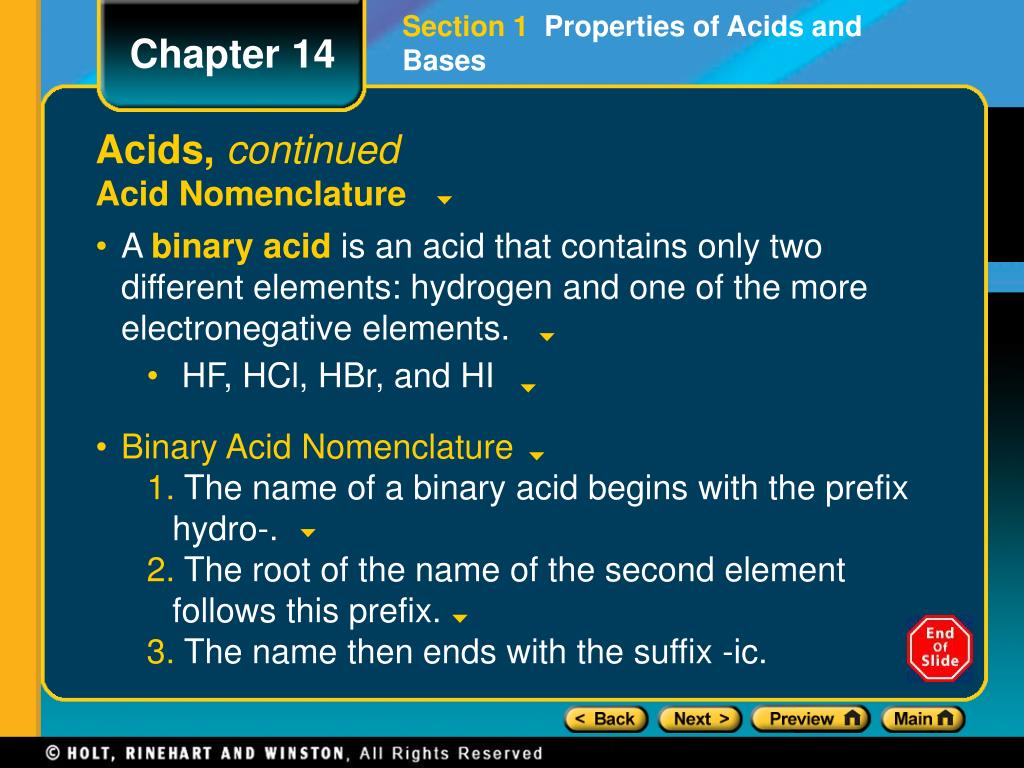 Chapter 14

Section 1 Properties of Acids and Bases

Acids, continued
Acid Nomenclature

• A binary acid is an acid that contains only two different elements: hydrogen and one of the more electronegative elements.
• HF, HCl, HBr, and HI

• Binary Acid Nomenclature
1. The name of a binary acid begins with the prefix hydro-.
2. The root of the name of the second element follows this prefix.
3. The name then ends with the suffix -ic.

End Of Slide

< Back Next > Preview Main

© HOLT, RINEHART AND WINSTON, All Rights Reserved